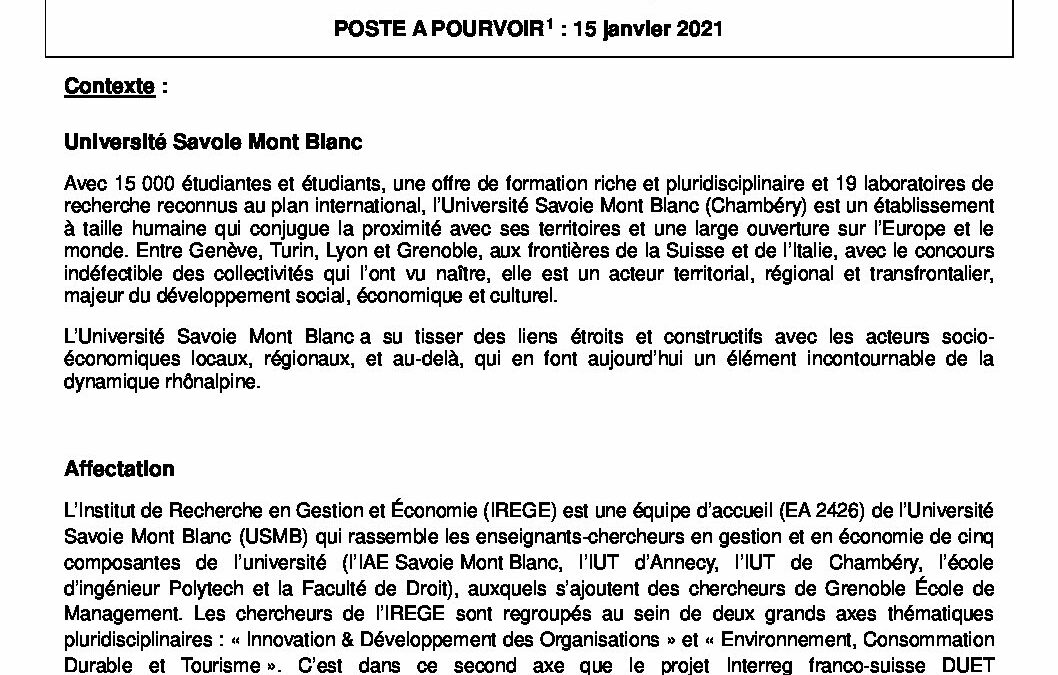 POSTE A POURVOIR$^1$ : 15 janvier 2021

Contexte :

Université Savoie Mont Blanc

Avec 15 000 étudiantes et étudiants, une offre de formation riche et pluridisciplinaire et 19 laboratoires de recherche reconnus au plan international, l'Université Savoie Mont Blanc (Chambéry) est un établissement à taille humaine qui conjugue la proximité avec ses territoires et une large ouverture sur l'Europe et le monde. Entre Genève, Turin, Lyon et Grenoble, aux frontières de la Suisse et de l'Italie, avec le concours indéfectible des collectivités qui l'ont vu naître, elle est un acteur territorial, régional et transfrontalier, majeur du développement social, économique et culturel.

L'Université Savoie Mont Blanc a su tisser des liens étroits et constructifs avec les acteurs socio-économiques locaux, régionaux, et au-delà, qui en font aujourd'hui un élément incontournable de la dynamique rhônalpine.

Affectation

L'Institut de Recherche en Gestion et Économie (IREGE) est une équipe d'accueil (EA 2426) de l'Université Savoie Mont Blanc (USMB) qui rassemble les enseignants-chercheurs en gestion et en économie de cinq composantes de l'université (l'IAE Savoie Mont Blanc, l'IUT d'Annecy, l'IUT de Chambéry, l'école d'ingénieur Polytech et la Faculté de Droit), auxquels s'ajoutent des chercheurs de Grenoble École de Management. Les chercheurs de l'IREGE sont regroupés au sein de deux grands axes thématiques pluridisciplinaires : « Innovation & Développement des Organisations » et « Environnement, Consommation Durable et Tourisme ». C'est dans ce second axe que le projet Interreg franco-suisse DUET